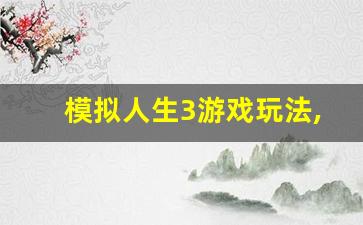 模拟人生3游戏玩法，